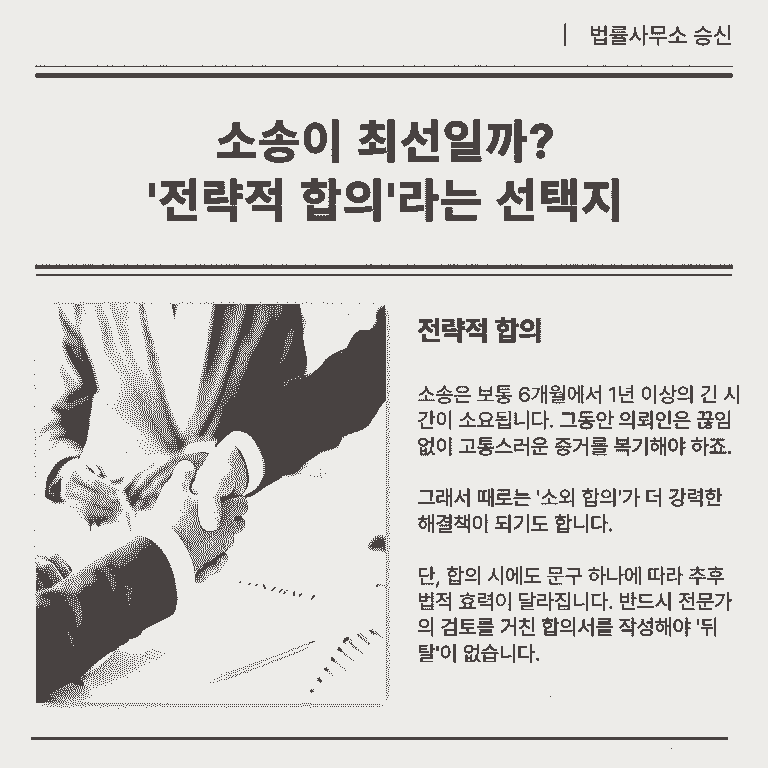 | 법률사무소 승신

소송이 최선일까?
'전략적 합의'라는 선택지

전략적 합의

소송은 보통 6개월에서 1년 이상의 긴 시간이 소요됩니다. 그동안 의뢰인은 끊임없이 고통스러운 증거를 복기해야 하죠.

그래서 때로는 '소외 합의'가 더 강력한 해결책이 되기도 합니다.

단, 합의 시에도 문구 하나에 따라 추후 법적 효력이 달라집니다. 반드시 전문가의 검토를 거친 합의서를 작성해야 '뒤탈'이 없습니다.